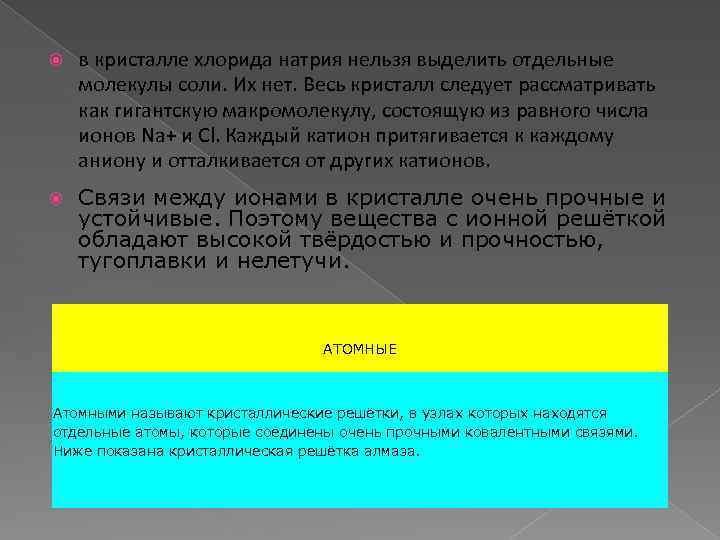 в кристалле хлорида натрия нельзя выделить отдельные молекулы соли. Их нет. Весь кристалл следует рассматривать как гигантскую макромолекулу, состоящую из равного числа ионов Na+ и Cl. Каждый катион притягивается к каждому аниону и отталкивается от других катионов.

Связи между ионами в кристалле очень прочные и устойчивые. Поэтому вещества с ионной решёткой обладают высокой твёрдостью и прочностью, тугоплавки и нелетучи.

АТОМНЫЕ

Атомными называют кристаллические решётки, в узлах которых находятся отдельные атомы, которые соединены очень прочными ковалентными связями. Ниже показана кристаллическая решётка алмаза.